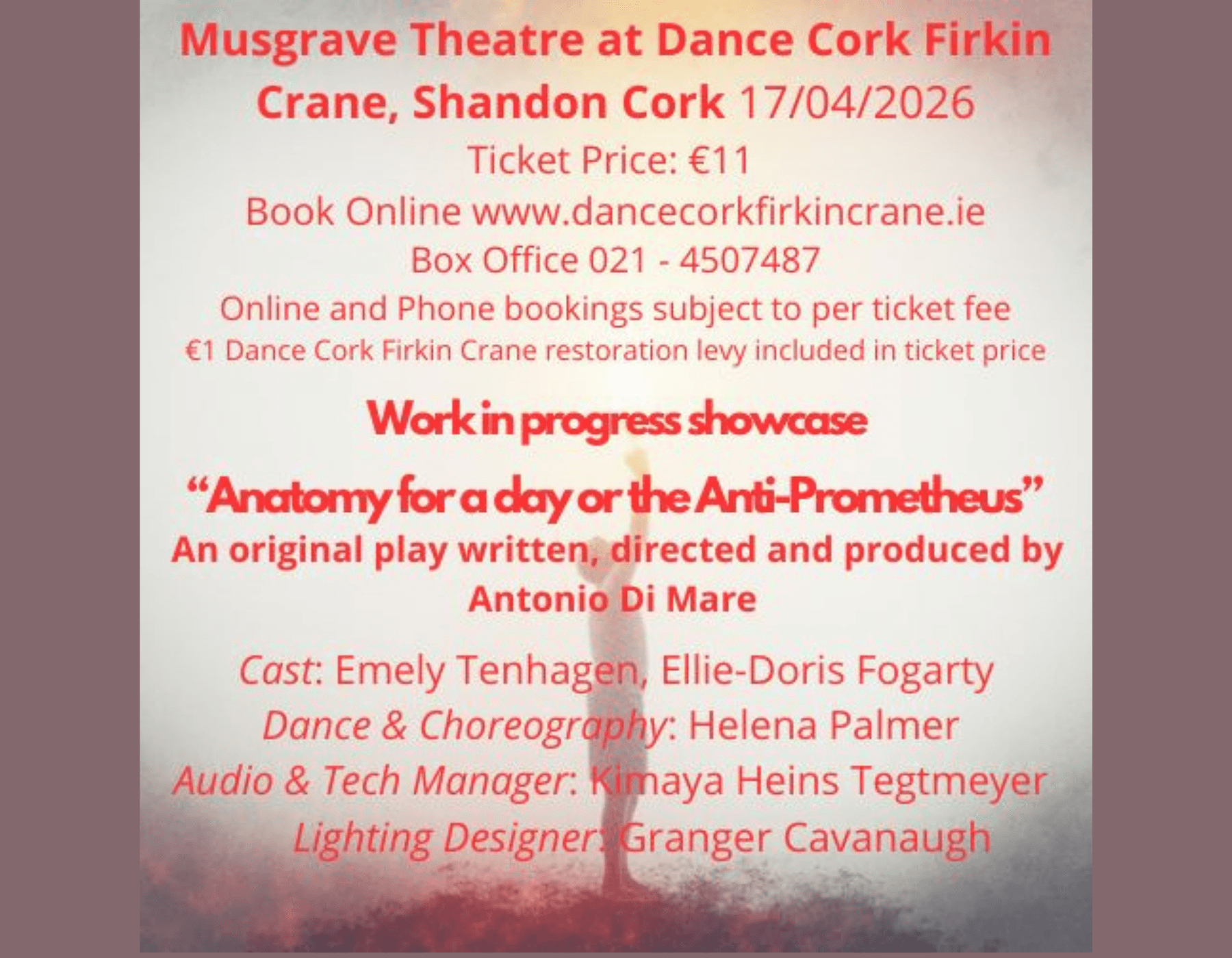 Musgrave Theatre at Dance Cork Firkin Crane, Shandon Cork 17/04/2026

Ticket Price: €11

Book Online www.dancecorkfirkincrane.ie

Box Office 021 - 4507487

Online and Phone bookings subject to per ticket fee

€1 Dance Cork Firkin Crane restoration levy included in ticket price

Work in progress showcase

“Anatomy for a day or the Anti-Prometheus”

An original play written, directed and produced by Antonio Di Mare

Cast: Emely Tenhagen, Ellie-Doris Fogarty

Dance & Choreography: Helena Palmer

Audio & Tech Manager: Kimaya Heins Tegtmeyer

Lighting Designer: Granger Cavanaugh